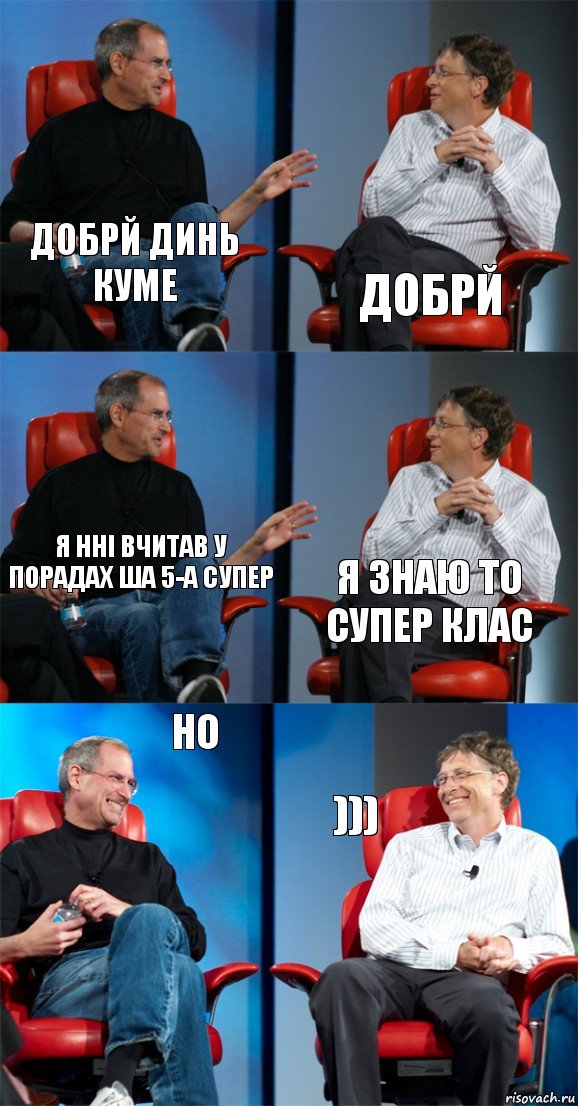 ДОБРЙ ДИНЬ КУМЕ

ДОБРЙ

Я ННІ ВЧИТАВ У ПОРАДАХ ША 5-А СУПЕР

Я ЗНАЮ ТО СУПЕР КЛАС

НО

)))

risovach.ru